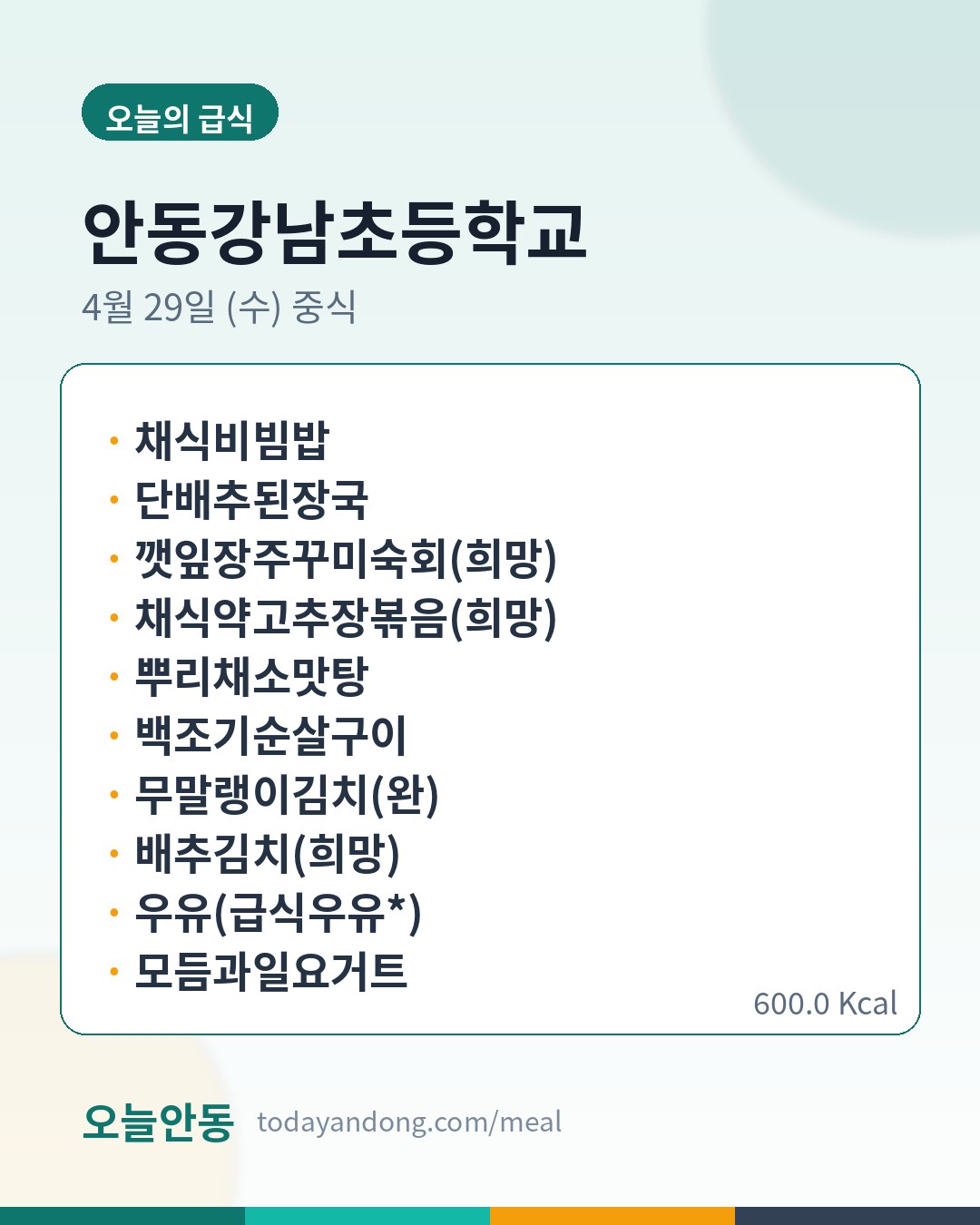 오늘의 급식

안동강남초등학교

4월 29일 (수) 중식

• 채식비빔밥
• 단배추된장국
• 깻잎장주꾸미숙회(희망)
• 채식약고추장볶음(희망)
• 뿌리채소맛탕
• 백조기순살구이
• 무말랭이김치(완)
• 배추김치(희망)
• 우유(급식우유*)
• 모듬과일요거트

600.0 Kcal

오늘안동 todayandong.com/meal